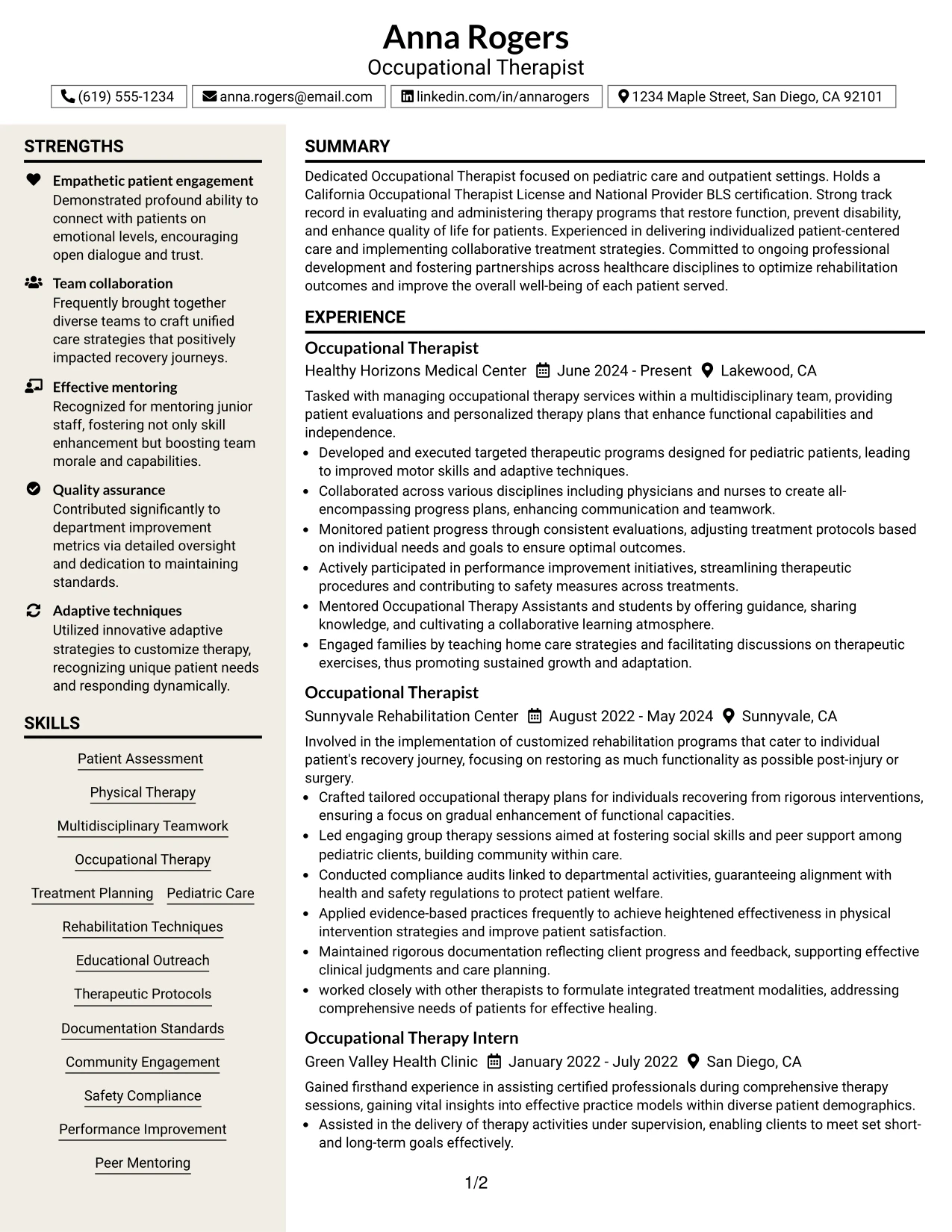 Anna Rogers
Occupational Therapist

(619) 555-1234 anna.rogers@email.com linkedin.com/in/annarogers 1234 Maple Street, San Diego, CA 92101

STRENGTHS

Empathetic patient engagement
Demonstrated profound ability to connect with patients on emotional levels, encouraging open dialogue and trust.

Team collaboration
Frequently brought together diverse teams to craft unified care strategies that positively impacted recovery journeys.

Effective mentoring
Recognized for mentoring junior staff, fostering not only skill enhancement but boosting team morale and capabilities.

Quality assurance
Contributed significantly to department improvement metrics via detailed oversight and dedication to maintaining standards.

Adaptive techniques
Utilized innovative adaptive strategies to customize therapy, recognizing unique patient needs and responding dynamically.

SKILLS

Patient Assessment
Physical Therapy
Multidisciplinary Teamwork
Occupational Therapy
Treatment Planning
Pediatric Care
Rehabilitation Techniques
Educational Outreach
Therapeutic Protocols
Documentation Standards
Community Engagement
Safety Compliance
Performance Improvement
Peer Mentoring

SUMMARY

Dedicated Occupational Therapist focused on pediatric care and outpatient settings. Holds a California Occupational Therapist License and National Provider BLS certification. Strong track record in evaluating and administering therapy programs that restore function, prevent disability, and enhance quality of life for patients. Experienced in delivering individualized patient-centered care and implementing collaborative treatment strategies. Committed to ongoing professional development and fostering partnerships across healthcare disciplines to optimize rehabilitation outcomes and improve the overall well-being of each patient served.

EXPERIENCE

Occupational Therapist
Healthy Horizons Medical Center June 2024 - Present Lakewood, CA

Tasked with managing occupational therapy services within a multidisciplinary team, providing patient evaluations and personalized therapy plans that enhance functional capabilities and independence.
• Developed and executed targeted therapeutic programs designed for pediatric patients, leading to improved motor skills and adaptive techniques.
• Collaborated across various disciplines including physicians and nurses to create all-encompassing progress plans, enhancing communication and teamwork.
• Monitored patient progress through consistent evaluations, adjusting treatment protocols based on individual needs and goals to ensure optimal outcomes.
• Actively participated in performance improvement initiatives, streamlining therapeutic procedures and contributing to safety measures across treatments.
• Mentored Occupational Therapy Assistants and students by offering guidance, sharing knowledge, and cultivating a collaborative learning atmosphere.
• Engaged families by teaching home care strategies and facilitating discussions on therapeutic exercises, thus promoting sustained growth and adaptation.

Occupational Therapist
Sunnyvale Rehabilitation Center August 2022 - May 2024 Sunnyvale, CA

Involved in the implementation of customized rehabilitation programs that cater to individual patient's recovery journey, focusing on restoring as much functionality as possible post-injury or surgery.
• Crafted tailored occupational therapy plans for individuals recovering from rigorous interventions, ensuring a focus on gradual enhancement of functional capacities.
• Led engaging group therapy sessions aimed at fostering social skills and peer support among pediatric clients, building community within care.
• Conducted compliance audits linked to departmental activities, guaranteeing alignment with health and safety regulations to protect patient welfare.
• Applied evidence-based practices frequently to achieve heightened effectiveness in physical intervention strategies and improve patient satisfaction.
• Maintained rigorous documentation reflecting client progress and feedback, supporting effective clinical judgments and care planning.
• worked closely with other therapists to formulate integrated treatment modalities, addressing comprehensive needs of patients for effective healing.

Occupational Therapy Intern
Green Valley Health Clinic January 2022 - July 2022 San Diego, CA

Gained firsthand experience in assisting certified professionals during comprehensive therapy sessions, gaining vital insights into effective practice models within diverse patient demographics.
• Assisted in the delivery of therapy activities under supervision, enabling clients to meet set short- and long-term goals effectively.

1/2